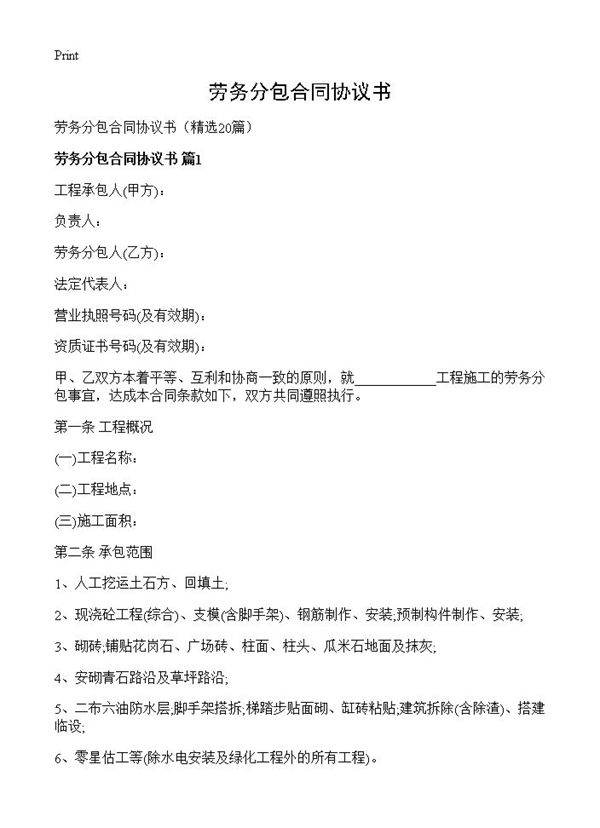 Print

劳务分包合同协议书

劳务分包合同协议书（精选20篇）

劳务分包合同协议书 篇1

工程承包人(甲方)：

负责人：

劳务分包人(乙方)：

法定代表人：

营业执照号码(及有效期)：

资质证书号码(及有效期)：

甲、乙双方本着平等、互利和协商一致的原则，就____________工程施工的劳务分包事宜，达成本合同条款如下，双方共同遵照执行。

第一条 工程概况

(一)工程名称：

(二)工程地点：

(三)施工面积：

第二条 承包范围

1、人工挖运土石方、回填土;

2、现浇砼工程(综合)、支模(含脚手架)、钢筋制作、安装;预制构件制作、安装;

3、砌砖;铺贴花岗石、广场砖、柱面、柱头、瓜米石地面及抹灰;

4、安砌青石路沿及草坪路沿;

5、二布六油防水层;脚手架搭拆;梯踏步贴面砌、缸砖粘贴;建筑拆除(含除渣)、搭建临设;

6、零星估工等(除水电安装及绿化工程外的所有工程)。